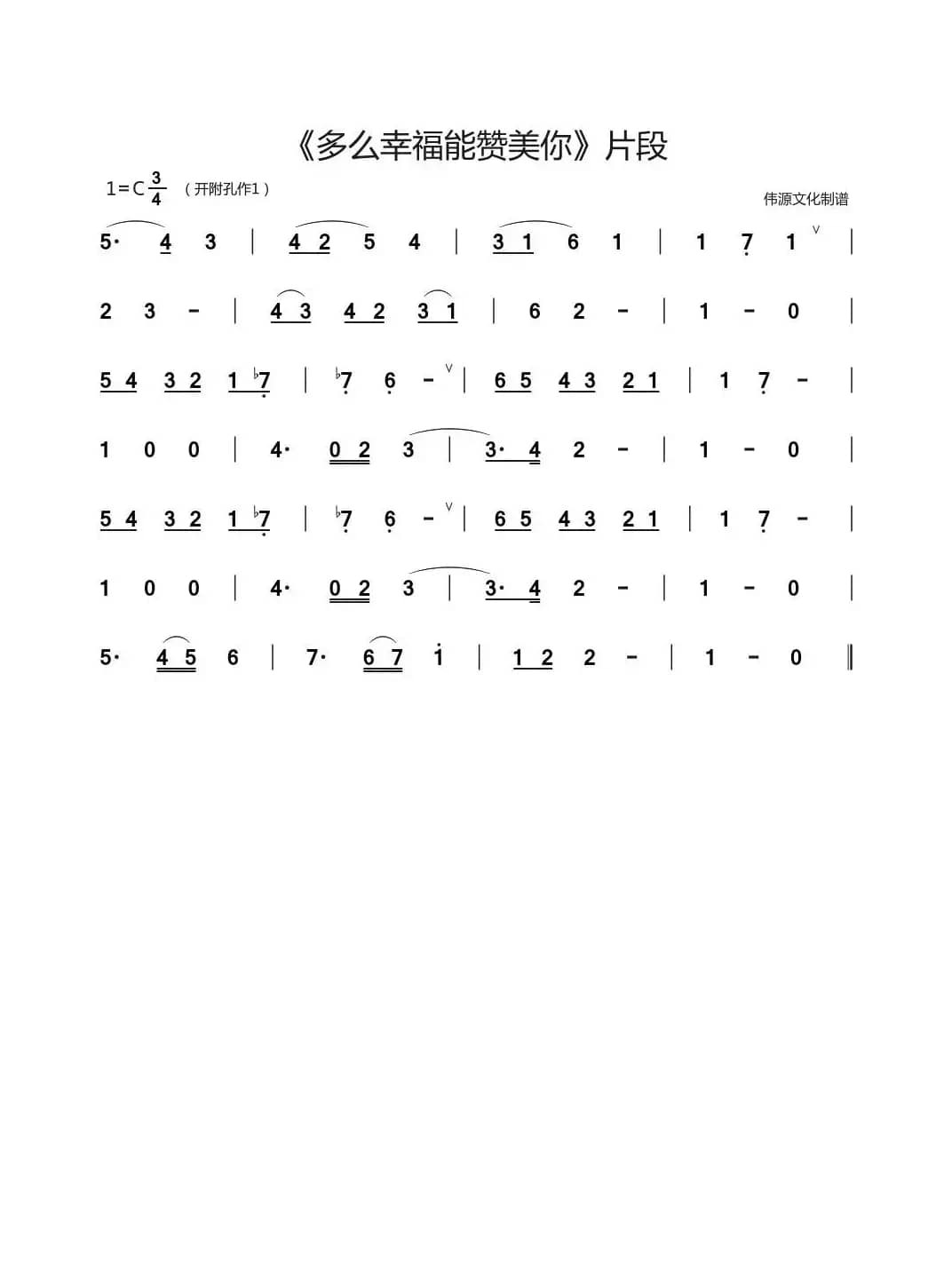 《多么幸福能赞美你》片段

1=C $\frac{3}{4}$ （开附孔作1）

伟源文化制谱

5· 4 3 | 4 2 5 4 | 3 1 6 1 | 1 7 1 ∨ |

2 3 - | 4 3 4 2 3 1 | 6 2 - | 1 - 0 |

5 4 3 2 1 ♭7 | ♭7 6 - ∨ | 6 5 4 3 2 1 | 1 7 - |

1 0 0 | 4· 0 2 3 | 3· 4 2 - | 1 - 0 |

5 4 3 2 1 ♭7 | ♭7 6 - ∨ | 6 5 4 3 2 1 | 1 7 - |

1 0 0 | 4· 0 2 3 | 3· 4 2 - | 1 - 0 |

5· 4 5 6 | 7· 6 7 i | 1 2 2 - | 1 - 0 ‖